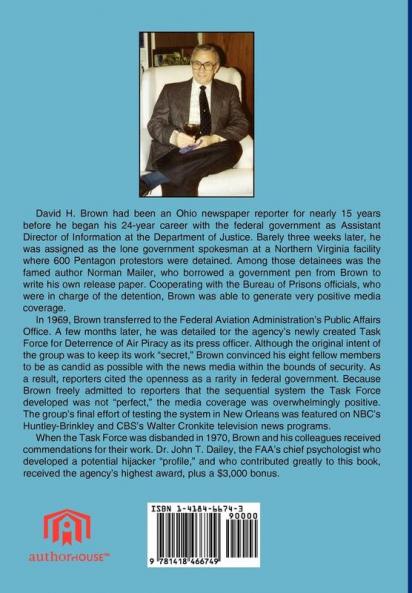 David H. Brown had been an Ohio newspaper reporter for nearly 15 years before he began his 24-year career with the federal government as Assistant Director of Information at the Department of Justice. Barely three weeks later, he was assigned as the lone government spokesman at a Northern Virginia facility where 600 Pentagon protestors were detained. Among those detainees was the famed author Norman Mailer, who borrowed a government pen from Brown to write his own release paper. Cooperating with the Bureau of Prisons officials, who were in charge of the detention, Brown was able to generate very positive media coverage.

In 1969, Brown transferred to the Federal Aviation Administration's Public Affairs Office. A few months later, he was detailed tor the agency's newly created Task Force for Deterrence of Air Piracy as its press officer. Although the original intent of the group was to keep its work "secret," Brown convinced his eight fellow members to be as candid as possible with the news media within the bounds of security. As a result, reporters cited the openness as a rarity in federal government. Because Brown freely admitted to reporters that the sequential system the Task Force developed was not "perfect," the media coverage was overwhelmingly positive. The group's final effort of testing the system in New Orleans was featured on NBC's Huntley-Brinkley and CBS's Walter Cronkite television news programs.

When the Task Force was disbanded in 1970, Brown and his colleagues received commendations for their work. Dr. John T. Dailey, the FAA's chief psychologist who developed a potential hijacker "profile," and who contributed greatly to this book, received the agency's highest award, plus a $3,000 bonus.

authorHOUSE™

ISBN 1-4184-6674-3

90000

9 781418 466749